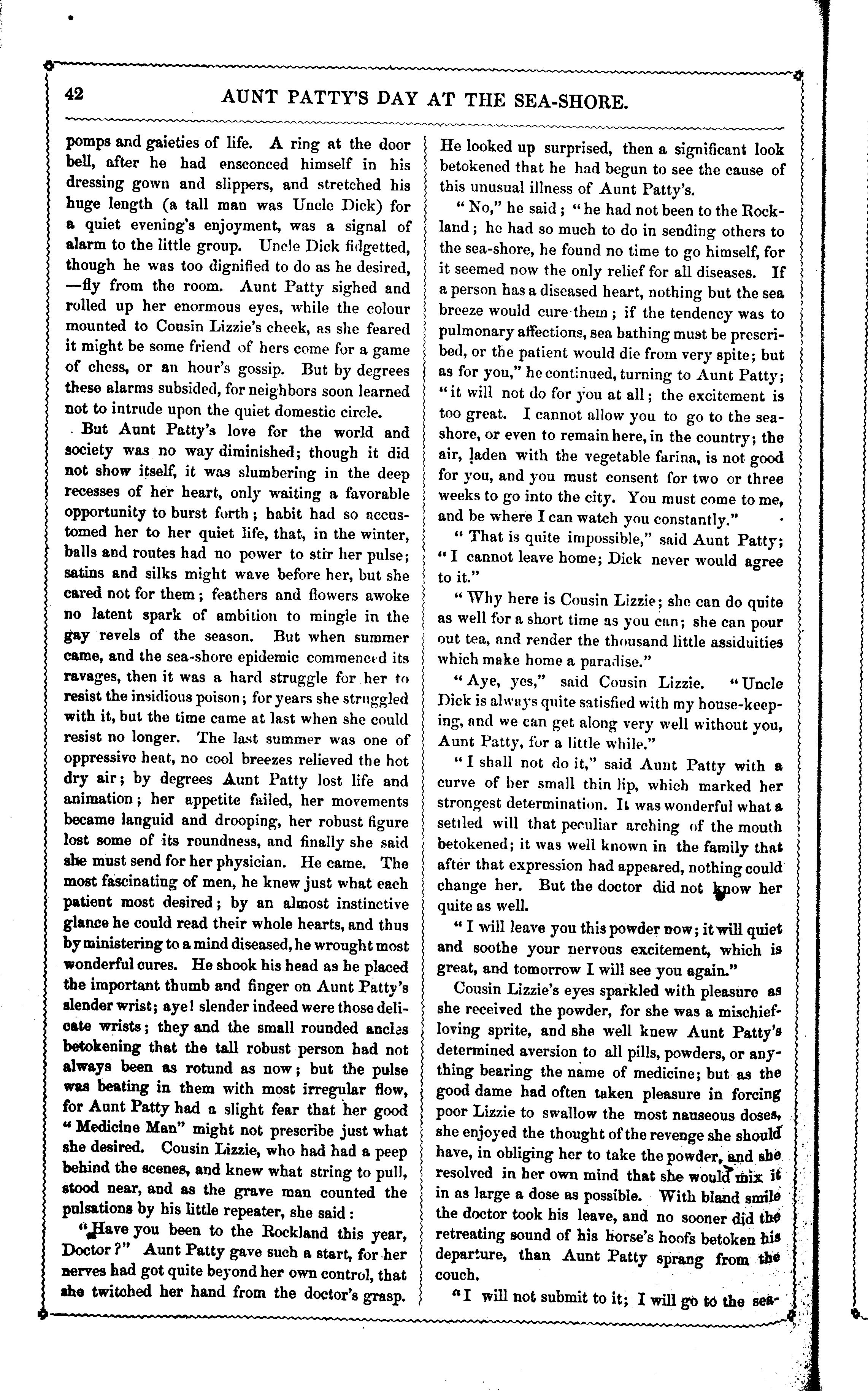 42 AUNT PATTY'S DAY AT THE SEA-SHORE.

pomps and gaieties of life. A ring at the door bell, after he had ensconced himself in his dressing gown and slippers, and stretched his huge length (a tall man was Uncle Dick) for a quiet evening's enjoyment, was a signal of alarm to the little group. Uncle Dick fidgetted, though he was too dignified to do as he desired, —fly from the room. Aunt Patty sighed and rolled up her enormous eyes, while the colour mounted to Cousin Lizzie's cheek, as she feared it might be some friend of hers come for a game of chess, or an hour's gossip. But by degrees these alarms subsided, for neighbors soon learned not to intrude upon the quiet domestic circle.

But Aunt Patty's love for the world and society was no way diminished; though it did not show itself, it was slumbering in the deep recesses of her heart, only waiting a favorable opportunity to burst forth; habit had so accustomed her to her quiet life, that, in the winter, balls and routes had no power to stir her pulse; satins and silks might wave before her, but she cared not for them; feathers and flowers awoke no latent spark of ambition to mingle in the gay revels of the season. But when summer came, and the sea-shore epidemic commenced its ravages, then it was a hard struggle for her to resist the insidious poison; for years she struggled with it, but the time came at last when she could resist no longer. The last summer was one of oppressive heat, no cool breezes relieved the hot dry air; by degrees Aunt Patty lost life and animation; her appetite failed, her movements became languid and drooping, her robust figure lost some of its roundness, and finally she said she must send for her physician. He came. The most fascinating of men, he knew just what each patient most desired; by an almost instinctive glance he could read their whole hearts, and thus by ministering to a mind diseased, he wrought most wonderful cures. He shook his head as he placed the important thumb and finger on Aunt Patty's slender wrist; aye! slender indeed were those delicate wrists; they and the small rounded ancles betokening that the tall robust person had not always been as rotund as now; but the pulse was beating in them with most irregular flow, for Aunt Patty had a slight fear that her good "Medicine Man" might not prescribe just what she desired. Cousin Lizzie, who had had a peep behind the scenes, and knew what string to pull, stood near, and as the grave man counted the pulsations by his little repeater, she said:

"Have you been to the Rockland this year, Doctor?" Aunt Patty gave such a start, for her nerves had got quite beyond her own control, that she twitched her hand from the doctor's grasp. He looked up surprised, then a significant look betokened that he had begun to see the cause of this unusual illness of Aunt Patty's.

"No," he said; "he had not been to the Rockland; he had so much to do in sending others to the sea-shore, he found no time to go himself, for it seemed now the only relief for all diseases. If a person has a diseased heart, nothing but the sea breeze would cure them; if the tendency was to pulmonary affections, sea bathing must be prescribed, or the patient would die from very spite; but as for you," he continued, turning to Aunt Patty; "it will not do for you at all; the excitement is too great. I cannot allow you to go to the sea-shore, or even to remain here, in the country; the air, laden with the vegetable farina, is not good for you, and you must consent for two or three weeks to go into the city. You must come to me, and be where I can watch you constantly."

"That is quite impossible," said Aunt Patty; "I cannot leave home; Dick never would agree to it."

"Why here is Cousin Lizzie; she can do quite as well for a short time as you can; she can pour out tea, and render the thousand little assiduities which make home a paradise."

"Aye, yes," said Cousin Lizzie. "Uncle Dick is always quite satisfied with my house-keeping, and we can get along very well without you, Aunt Patty, for a little while."

"I shall not do it," said Aunt Patty with a curve of her small thin lip, which marked her strongest determination. It was wonderful what a settled will that peculiar arching of the mouth betokened; it was well known in the family that after that expression had appeared, nothing could change her. But the doctor did not know her quite as well.

"I will leave you this powder now; it will quiet and soothe your nervous excitement, which is great, and tomorrow I will see you again."

Cousin Lizzie's eyes sparkled with pleasure as she received the powder, for she was a mischief-loving sprite, and she well knew Aunt Patty's determined aversion to all pills, powders, or anything bearing the name of medicine; but as the good dame had often taken pleasure in forcing poor Lizzie to swallow the most nauseous doses, she enjoyed the thought of the revenge she should have, in obliging her to take the powder, and she resolved in her own mind that she would mix it in as large a dose as possible. With bland smile the doctor took his leave, and no sooner did the retreating sound of his horse's hoofs betoken his departure, than Aunt Patty sprang from the couch.

"I will not submit to it; I will go to the sea-